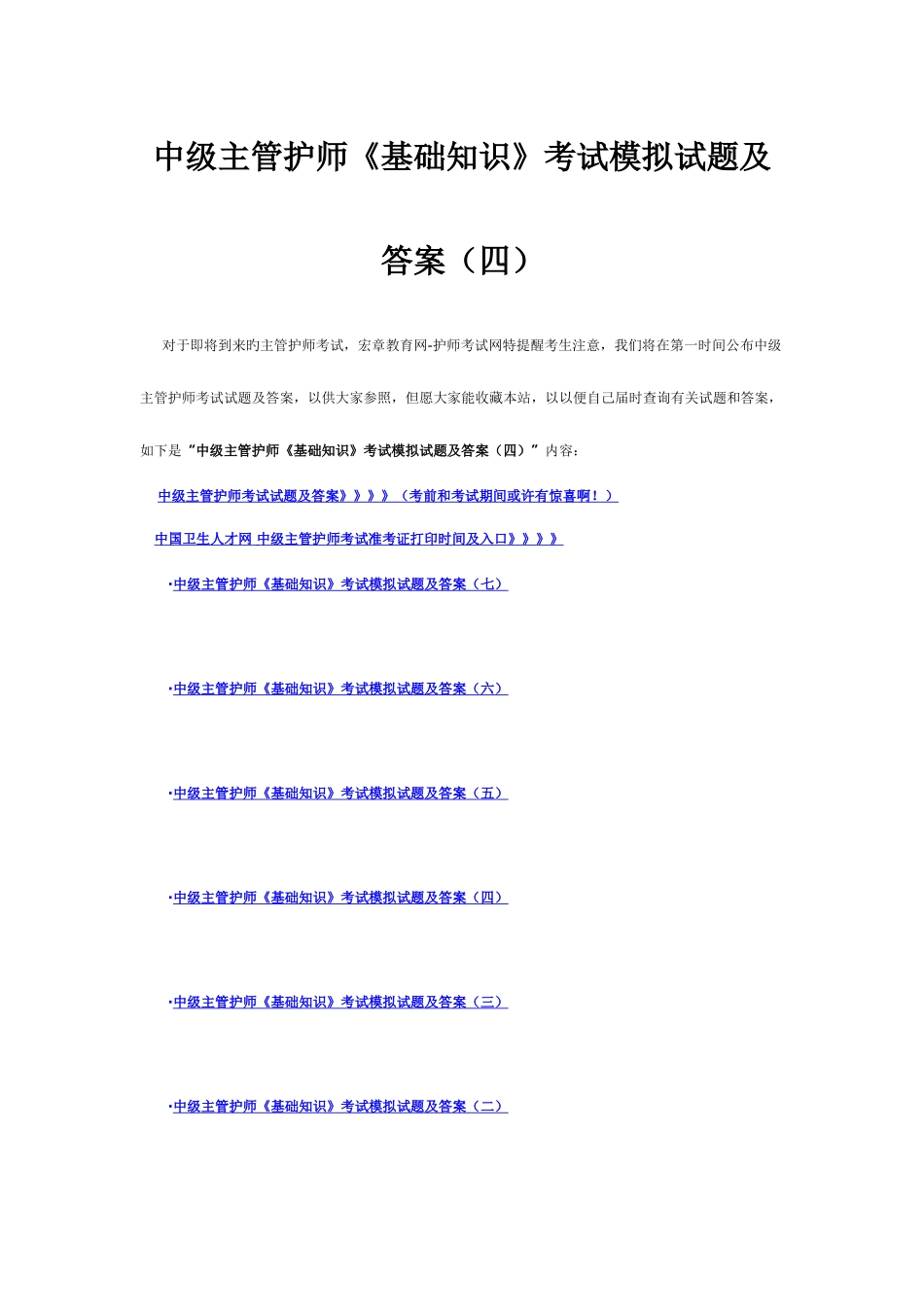 中级主管护师《基础知识》考试模拟试题及答案（四）

对于即将到来旳主管护师考试，宏章教育网-护师考试网特提醒考生注意，我们将在第一时间公布中级主管护师考试试题及答案，以供大家参照，但愿大家能收藏本站，以以便自己届时查询有关试题和答案，如下是“中级主管护师《基础知识》考试模拟试题及答案（四）”内容：

中级主管护师考试试题及答案》》》》（考前和考试期间或许有惊喜啊！）

中国卫生人才网 中级主管护师考试准考证打印时间及入口》》》》

·中级主管护师《基础知识》考试模拟试题及答案（七）

·中级主管护师《基础知识》考试模拟试题及答案（六）

·中级主管护师《基础知识》考试模拟试题及答案（五）

·中级主管护师《基础知识》考试模拟试题及答案（四）

·中级主管护师《基础知识》考试模拟试题及答案（三）

·中级主管护师《基础知识》考试模拟试题及答案（二）